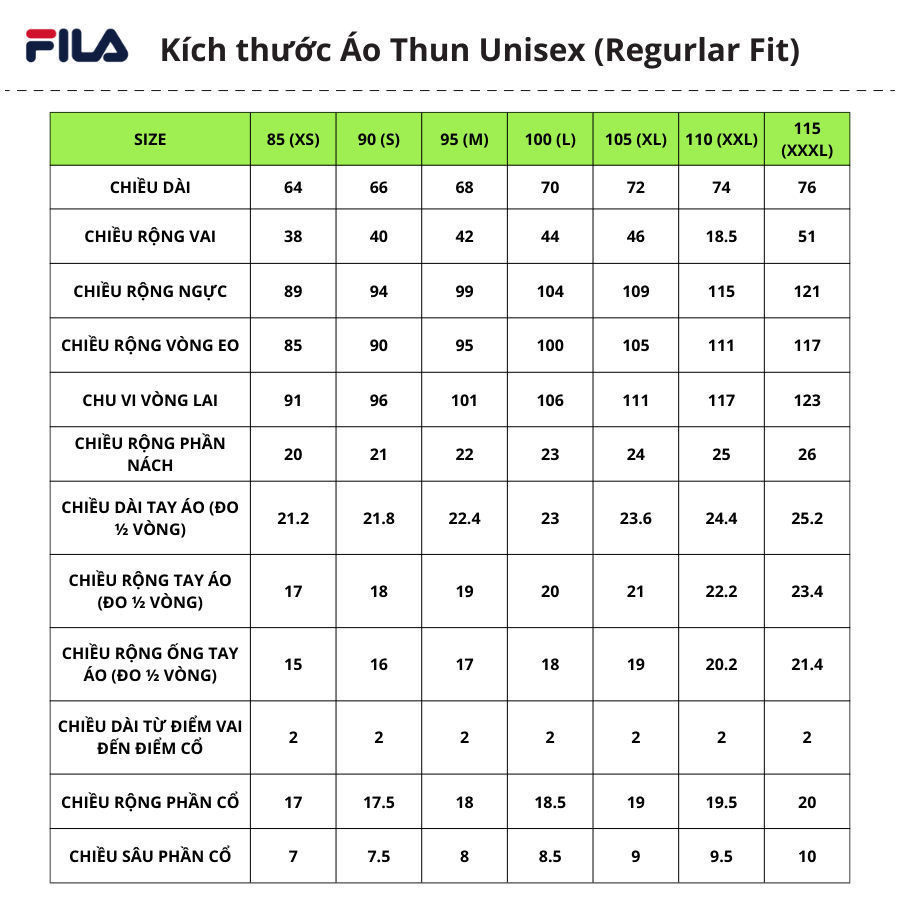 FILA Kích thước Áo Thun Unisex (Regurlar Fit)

| SIZE | 85 (XS) | 90 (S) | 95 (M) | 100 (L) | 105 (XL) | 110 (XXL) | 115 (XXXL) |
|---|---|---|---|---|---|---|---|
| CHIỀU DÀI | 64 | 66 | 68 | 70 | 72 | 74 | 76 |
| CHIỀU RỘNG VAI | 38 | 40 | 42 | 44 | 46 | 18.5 | 51 |
| CHIỀU RỘNG NGỰC | 89 | 94 | 99 | 104 | 109 | 115 | 121 |
| CHIỀU RỘNG VÒNG EO | 85 | 90 | 95 | 100 | 105 | 111 | 117 |
| CHU VI VÒNG LAI | 91 | 96 | 101 | 106 | 111 | 117 | 123 |
| CHIỀU RỘNG PHẦN NÁCH | 20 | 21 | 22 | 23 | 24 | 25 | 26 |
| CHIỀU DÀI TAY ÁO (ĐO ½ VÒNG) | 21.2 | 21.8 | 22.4 | 23 | 23.6 | 24.4 | 25.2 |
| CHIỀU RỘNG TAY ÁO (ĐO ½ VÒNG) | 17 | 18 | 19 | 20 | 21 | 22.2 | 23.4 |
| CHIỀU RỘNG ỐNG TAY ÁO (ĐO ½ VÒNG) | 15 | 16 | 17 | 18 | 19 | 20.2 | 21.4 |
| CHIỀU DÀI TỪ ĐIỂM VAI ĐẾN ĐIỂM CỔ | 2 | 2 | 2 | 2 | 2 | 2 | 2 |
| CHIỀU RỘNG PHẦN CỔ | 17 | 17.5 | 18 | 18.5 | 19 | 19.5 | 20 |
| CHIỀU SÂU PHẦN CỔ | 7 | 7.5 | 8 | 8.5 | 9 | 9.5 | 10 |